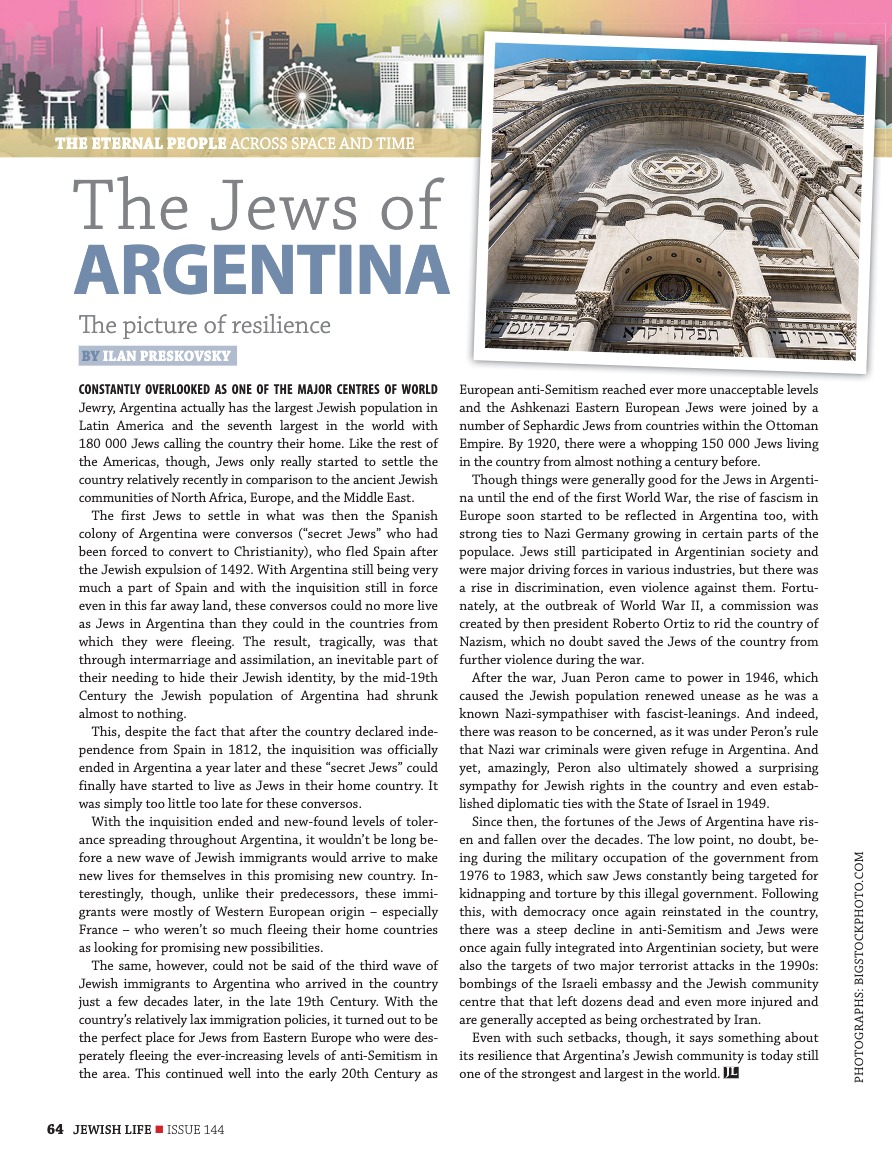 THE ETERNAL PEOPLE ACROSS SPACE AND TIME

The Jews of ARGENTINA

The picture of resilience

BY ILAN PRESKOVSKY

CONSTANTLY OVERLOOKED AS ONE OF THE MAJOR CENTRES OF WORLD Jewry, Argentina actually has the largest Jewish population in Latin America and the seventh largest in the world with 180 000 Jews calling the country their home. Like the rest of the Americas, though, Jews only really started to settle the country relatively recently in comparison to the ancient Jewish communities of North Africa, Europe, and the Middle East.

The first Jews to settle in what was then the Spanish colony of Argentina were conversos ("secret Jews" who had been forced to convert to Christianity), who fled Spain after the Jewish expulsion of 1492. With Argentina still being very much a part of Spain and with the inquisition still in force even in this far away land, these conversos could no more live as Jews in Argentina than they could in the countries from which they were fleeing. The result, tragically, was that through intermarriage and assimilation, an inevitable part of their needing to hide their Jewish identity, by the mid-19th Century the Jewish population of Argentina had shrunk almost to nothing.

This, despite the fact that after the country declared independence from Spain in 1812, the inquisition was officially ended in Argentina a year later and these "secret Jews" could finally have started to live as Jews in their home country. It was simply too little too late for these conversos.

With the inquisition ended and new-found levels of tolerance spreading throughout Argentina, it wouldn't be long before a new wave of Jewish immigrants would arrive to make new lives for themselves in this promising new country. Interestingly, though, unlike their predecessors, these immigrants were mostly of Western European origin – especially France – who weren't so much fleeing their home countries as looking for promising new possibilities.

The same, however, could not be said of the third wave of Jewish immigrants to Argentina who arrived in the country just a few decades later, in the late 19th Century. With the country's relatively lax immigration policies, it turned out to be the perfect place for Jews from Eastern Europe who were desperately fleeing the ever-increasing levels of anti-Semitism in the area. This continued well into the early 20th Century as European anti-Semitism reached ever more unacceptable levels and the Ashkenazi Eastern European Jews were joined by a number of Sephardic Jews from countries within the Ottoman Empire. By 1920, there were a whopping 150 000 Jews living in the country from almost nothing a century before.

Though things were generally good for the Jews in Argentina until the end of the first World War, the rise of fascism in Europe soon started to be reflected in Argentina too, with strong ties to Nazi Germany growing in certain parts of the populace. Jews still participated in Argentinian society and were major driving forces in various industries, but there was a rise in discrimination, even violence against them. Fortunately, at the outbreak of World War II, a commission was created by then president Roberto Ortiz to rid the country of Nazism, which no doubt saved the Jews of the country from further violence during the war.

After the war, Juan Peron came to power in 1946, which caused the Jewish population renewed unease as he was a known Nazi-sympathiser with fascist-leanings. And indeed, there was reason to be concerned, as it was under Peron's rule that Nazi war criminals were given refuge in Argentina. And yet, amazingly, Peron also ultimately showed a surprising sympathy for Jewish rights in the country and even established diplomatic ties with the State of Israel in 1949.

Since then, the fortunes of the Jews of Argentina have risen and fallen over the decades. The low point, no doubt, being during the military occupation of the government from 1976 to 1983, which saw Jews constantly being targeted for kidnapping and torture by this illegal government. Following this, with democracy once again reinstated in the country, there was a steep decline in anti-Semitism and Jews were once again fully integrated into Argentinian society, but were also the targets of two major terrorist attacks in the 1990s: bombings of the Israeli embassy and the Jewish community centre that that left dozens dead and even more injured and are generally accepted as being orchestrated by Iran.

Even with such setbacks, though, it says something about its resilience that Argentina's Jewish community is today still one of the strongest and largest in the world. JL

PHOTOGRAPHS: BIGSTOCKPHOTO.COM

64 JEWISH LIFE ■ ISSUE 144